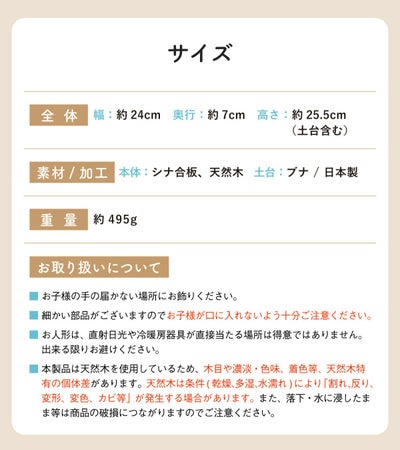 サイズ

全体 幅：約 24cm 奥行：約 7cm 高さ：約 25.5cm （土台含む）

素材 / 加工 本体：シナ合板、天然木 土台：ブナ / 日本製

重量 約 495g

お取り扱いについて

■ お子様の手の届かない場所にお飾りください。

■ 細かい部品がございますのでお子様が口に入れないよう十分ご注意ください。

■ お人形は、直射日光や冷暖房器具が直接当たる場所は得意ではありません。出来る限りお避けください。

■ 本製品は天然木を使用しているため、木目や濃淡・色味、着色等、天然木特有の個体差があります。天然木は条件（乾燥,多湿,水濡れ）により「割れ,反り、変形、変色、カビ等」が発生する場合があります。また、落下・水に浸したまま等は商品の破損につながりますのでご注意ください。